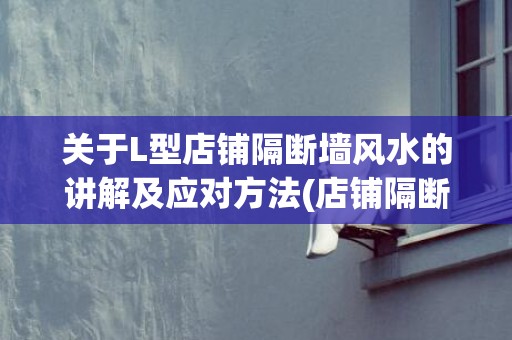 关于L型店铺隔断墙风水的讲解及应对方法(店铺隔断